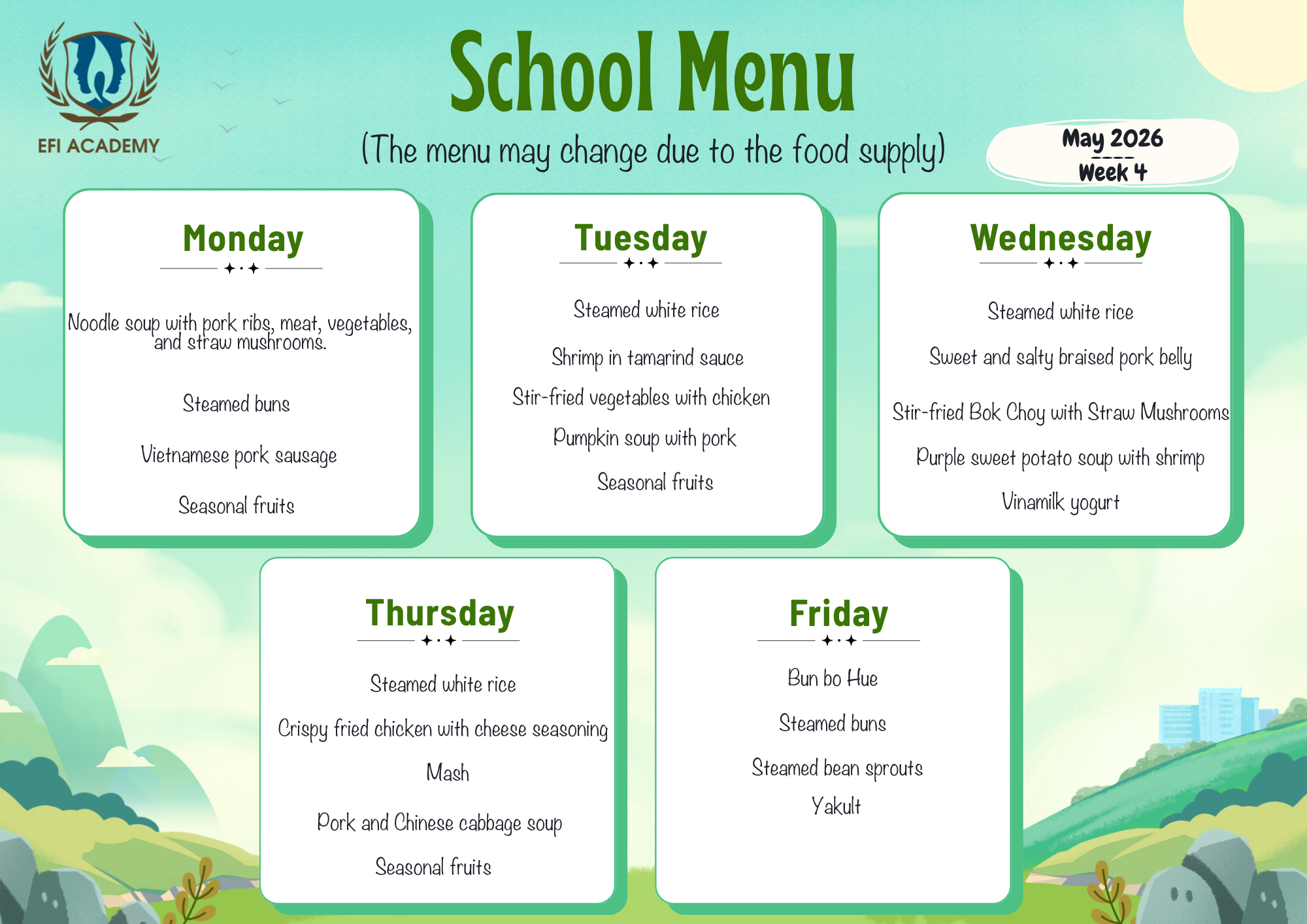 EFI ACADEMY

School Menu

(The menu may change due to the food supply)

May 2026
Week 4

Monday

Noodle soup with pork ribs, meat, vegetables, and straw mushrooms.

Steamed buns

Vietnamese pork sausage

Seasonal fruits

Tuesday

Steamed white rice

Shrimp in tamarind sauce

Stir-fried vegetables with chicken

Pumpkin soup with pork

Seasonal fruits

Wednesday

Steamed white rice

Sweet and salty braised pork belly

Stir-fried Bok Choy with Straw Mushrooms

Purple sweet potato soup with shrimp

Vinamilk yogurt

Thursday

Steamed white rice

Crispy fried chicken with cheese seasoning

Mash

Pork and Chinese cabbage soup

Seasonal fruits

Friday

Bun bo Hue

Steamed buns

Steamed bean sprouts

Yakult